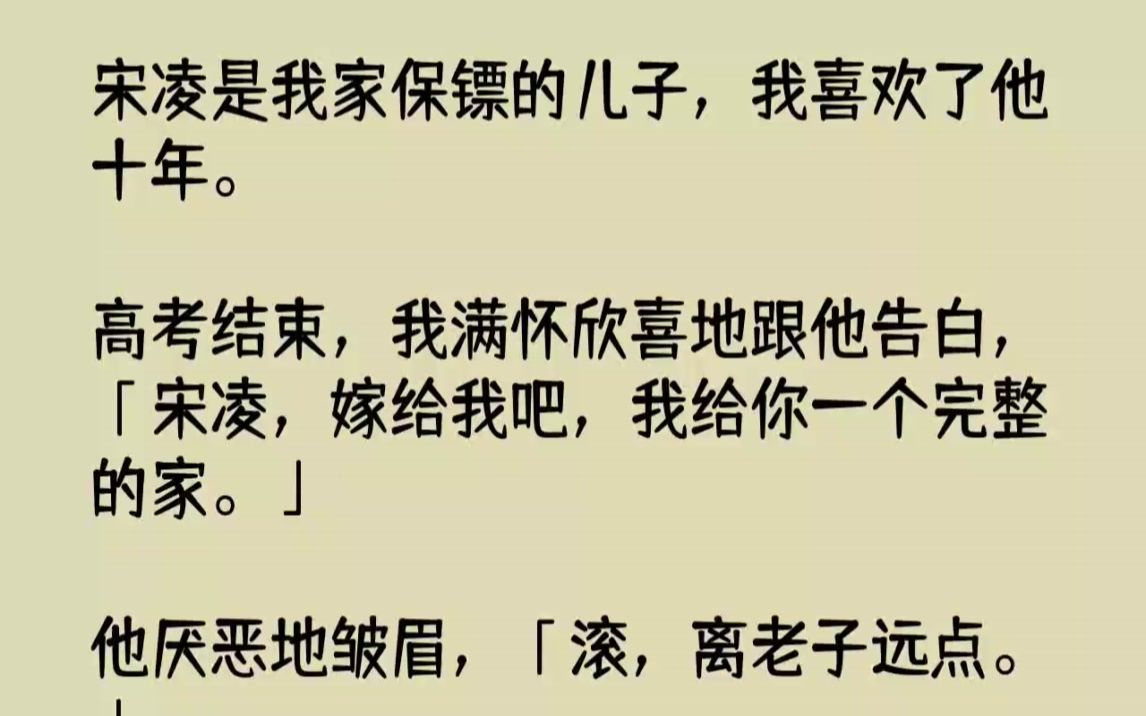 宋凌是我家保镖的儿子，我喜欢了他十年。

高考结束，我满怀欣喜地跟他告白，「宋凌，嫁给我吧，我给你一个完整的家。」

他厌恶地皱眉，「滚，离老子远点。」